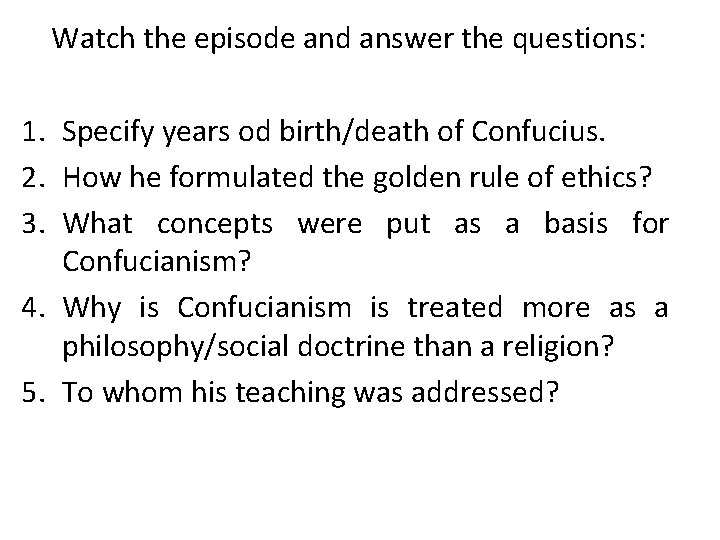 Watch the episode and answer the questions:

1. Specify years od birth/death of Confucius.
2. How he formulated the golden rule of ethics?
3. What concepts were put as a basis for Confucianism?
4. Why is Confucianism is treated more as a philosophy/social doctrine than a religion?
5. To whom his teaching was addressed?